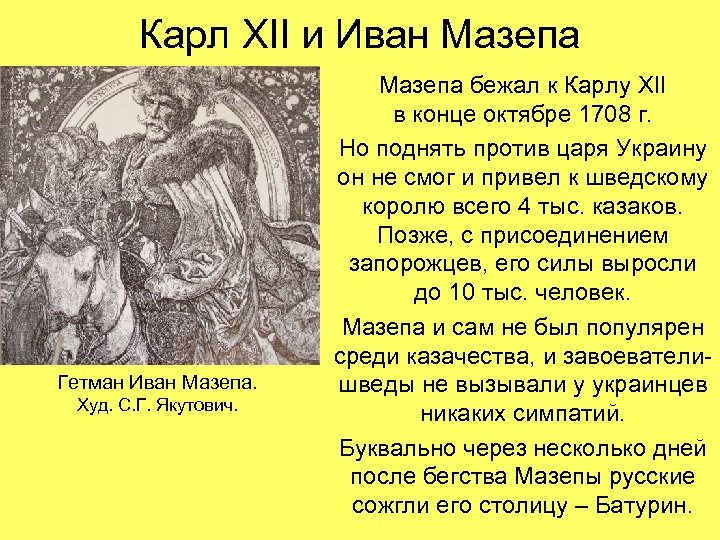 Карл XII и Иван Мазепа

Гетман Иван Мазепа.
Худ. С.Г. Якутович.

Мазепа бежал к Карлу XII в конце октябре 1708 г.

Но поднять против царя Украину он не смог и привел к шведскому королю всего 4 тыс. казаков. Позже, с присоединением запорожцев, его силы выросли до 10 тыс. человек.

Мазепа и сам не был популярен среди казачества, и завоеватели-шведы не вызывали у украинцев никаких симпатий.

Буквально через несколько дней после бегства Мазепы русские сожгли его столицу – Батурин.